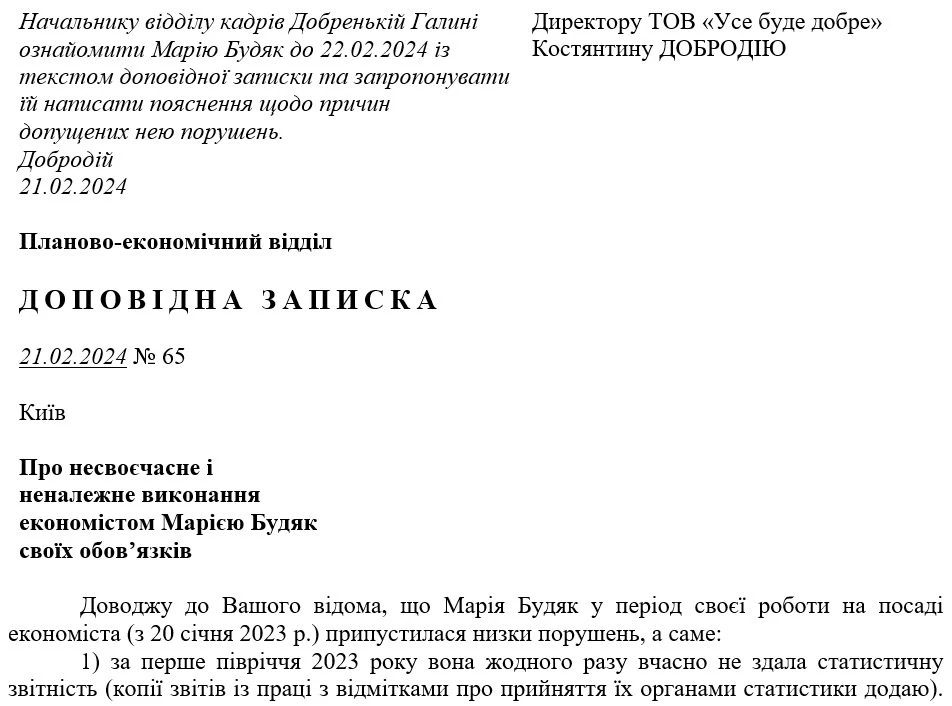 Начальнику відділу кадрів Добренькій Галині ознайомити Марію Будяк до 22.02.2024 із текстом доповідної записки та запропонувати їй написати пояснення щодо причин допущених нею порушень.
Добродій
21.02.2024

Директору ТОВ «Усе буде добре»
Костянтину ДОБРОДІЮ

Планово-економічний відділ

ДОПОВІДНА ЗАПИСКА

21.02.2024 № 65

Київ

Про несвоєчасне і неналежне виконання економістом Марією Будяк своїх обов’язків

Доводжу до Вашого відома, що Марія Будяк у період своєї роботи на посаді економіста (з 20 січня 2023 р.) припустилася низки порушень, а саме:

1) за перше півріччя 2023 року вона жодного разу вчасно не здала статистичну звітність (копії звітів із праці з відмітками про прийняття їх органами статистики додаю).